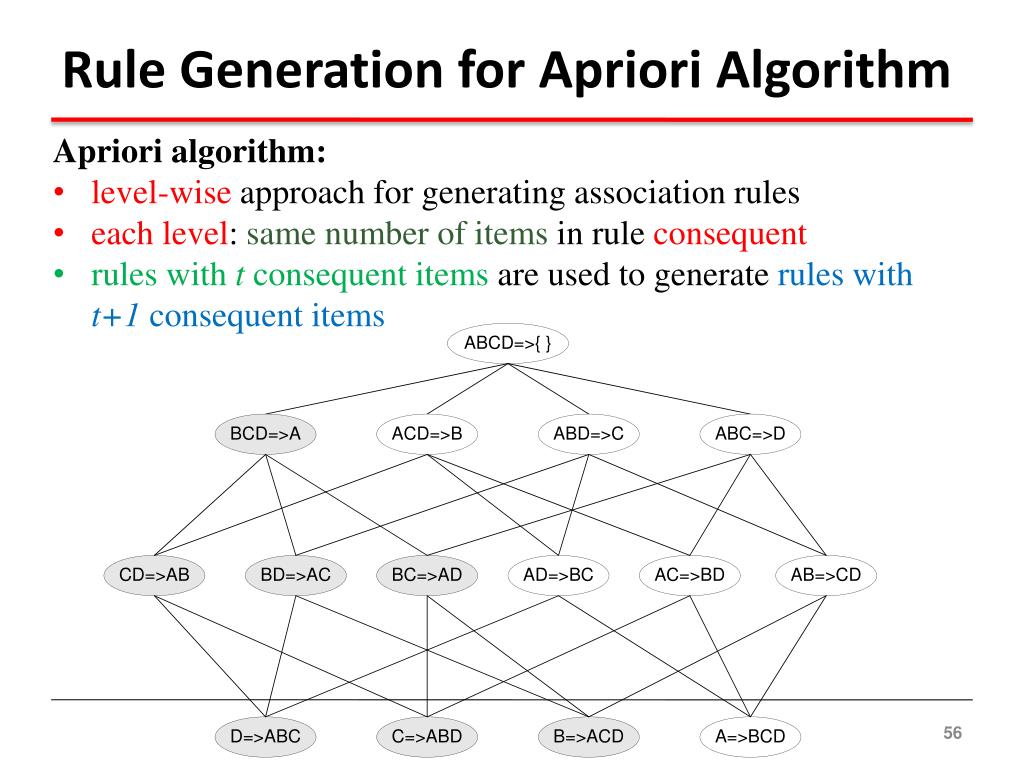 Rule Generation for Apriori Algorithm

Apriori algorithm:
• level-wise approach for generating association rules
• each level: same number of items in rule consequent
• rules with $t$ consequent items are used to generate rules with $t+1$ consequent items

ABCD=>{ }

BCD=>A
ACD=>B
ABD=>C
ABC=>D

CD=>AB
BD=>AC
BC=>AD
AD=>BC
AC=>BD
AB=>CD

D=>ABC
C=>ABD
B=>ACD
A=>BCD

56